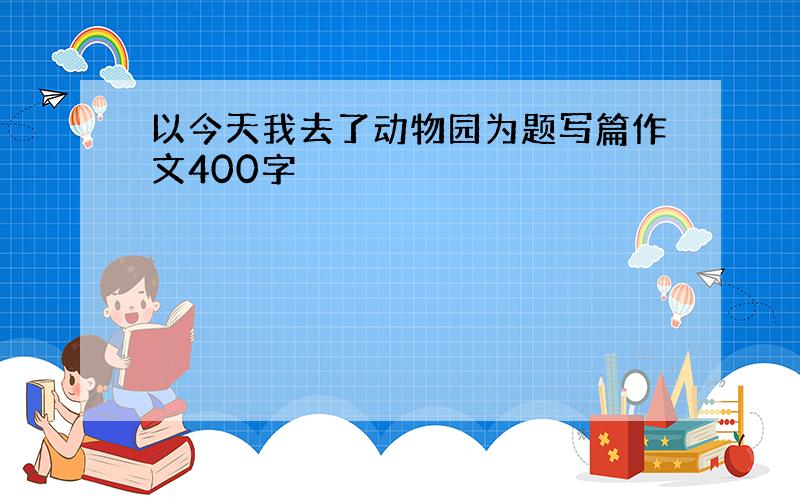 以今天我去了动物园为题写篇作文400字